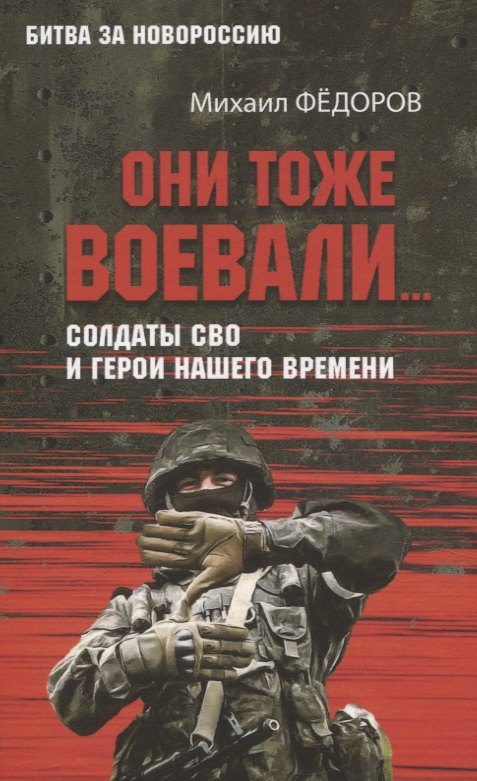 БИТВА ЗА НОВОРОССИЮ

Михаил ФЁДОРОВ

ОНИ ТОЖЕ ВОЕВАЛИ...

СОЛДАТЫ СВО И ГЕРОИ НАШЕГО ВРЕМЕНИ